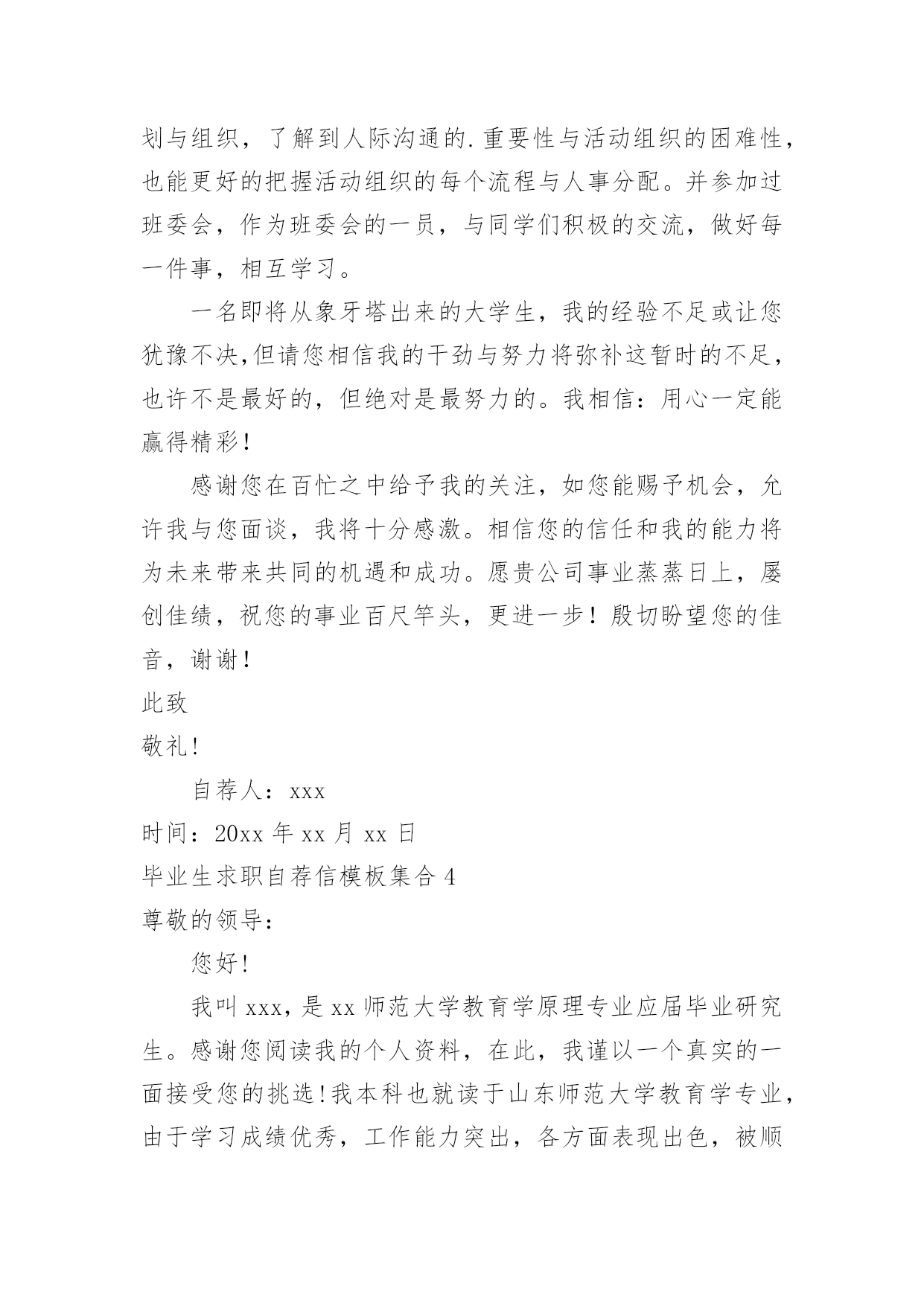 划与组织，了解到人际沟通的.重要性与活动组织的困难性，也能更好的把握活动组织的每个流程与人事分配。并参加过班委会，作为班委会的一员，与同学们积极的交流，做好每一件事，相互学习。

一名即将从象牙塔出来的大学生，我的经验不足或让您犹豫不决,但请您相信我的干劲与努力将弥补这暂时的不足，也许不是最好的，但绝对是最努力的。我相信：用心一定能赢得精彩！

感谢您在百忙之中给予我的关注，如您能赐予机会，允许我与您面谈，我将十分感激。相信您的信任和我的能力将为未来带来共同的机遇和成功。愿贵公司事业蒸蒸日上，屡创佳绩，祝您的事业百尺竿头，更进一步！殷切盼望您的佳音，谢谢！

此致

敬礼！

自荐人：xxx

时间：20xx 年 xx 月 xx 日

毕业生求职自荐信模板集合 4

尊敬的领导：

您好！

我叫 xxx，是 xx 师范大学教育学原理专业应届毕业研究生。感谢您阅读我的个人资料，在此，我谨以一个真实的一面接受您的挑选！我本科也就读于山东师范大学教育学专业，由于学习成绩优秀，工作能力突出，各方面表现出色，被顺